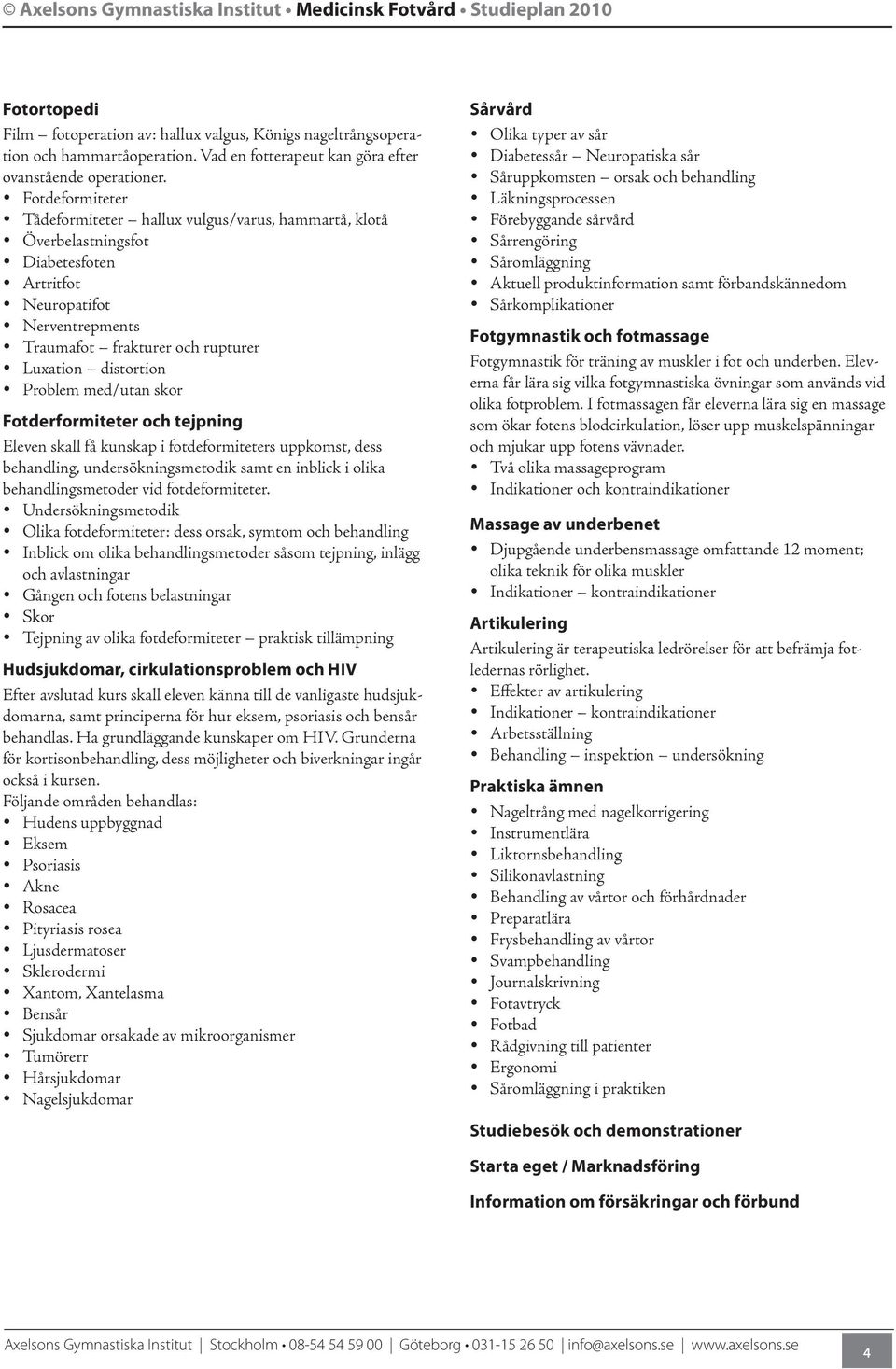 © Axelsons Gymnastiska Institut • Medicinsk Fotvård • Studieplan 2010

Fotortopedi
Film – fotoperation av: hallux valgus, Königs nageltrångsoperation och hammartåoperation. Vad en fotterapeut kan göra efter ovanstående operationer.
• Fotdeformiteter
• Tådeformiteter – hallux vulgus/varus, hammartå, klotå
• Överbelastningsfot
• Diabetesfoten
• Artritfot
• Neuropatifot
• Nerventrepments
• Traumafot – frakturer och rupturer
• Luxation – distortion
• Problem med/utan skor

Fotderformiteter och tejpning
Eleven skall få kunskap i fotdeformiteters uppkomst, dess behandling, undersökningsmetodik samt en inblick i olika behandlingsmetoder vid fotdeformiteter.
• Undersökningsmetodik
• Olika fotdeformiteter: dess orsak, symtom och behandling
• Inblick om olika behandlingsmetoder såsom tejpning, inlägg och avlastningar
• Gången och fotens belastningar
• Skor
• Tejpning av olika fotdeformiteter – praktisk tillämpning

Hudsjukdomar, cirkulationsproblem och HIV
Efter avslutad kurs skall eleven känna till de vanligaste hudsjukdomarna, samt principerna för hur eksem, psoriasis och bensår behandlas. Ha grundläggande kunskaper om HIV. Grunderna för kortisonbehandling, dess möjligheter och biverkningar ingår också i kursen.
Följande områden behandlas:
• Hudens uppbyggnad
• Eksem
• Psoriasis
• Akne
• Rosacea
• Pityriasis rosea
• Ljusdermatoser
• Sklerodermi
• Xantom, Xantelasma
• Bensår
• Sjukdomar orsakade av mikroorganismer
• Tumörerr
• Hårsjukdomar
• Nagelsjukdomar

Sårvård
• Olika typer av sår
• Diabetessår – Neuropatiska sår
• Såruppkomsten – orsak och behandling
• Läkningsprocessen
• Förebyggande sårvård
• Sårrengöring
• Såromläggning
• Aktuell produktinformation samt förbandskännedom
• Sårkomplikationer

Fotgymnastik och fotmassage
Fotgymnastik för träning av muskler i fot och underben. Eleverna får lära sig vilka fotgymnastiska övningar som används vid olika fotproblem. I fotmassagen får eleverna lära sig en massage som ökar fotens blodcirkulation, löser upp muskelspänningar och mjukar upp fotens vävnader.
• Två olika massageprogram
• Indikationer och kontraindikationer

Massage av underbenet
• Djupgående underbensmassage omfattande 12 moment; olika teknik för olika muskler
• Indikationer – kontraindikationer

Artikulering
Artikulering är terapeutiska ledrörelser för att befrämja fotledernas rörlighet.
• Effekter av artikulering
• Indikationer – kontraindikationer
• Arbetsställning
• Behandling – inspektion – undersökning

Praktiska ämnen
• Nageltrång med nagelkorrigering
• Instrumentlära
• Liktornsbehandling
• Silikonavlastning
• Behandling av vårtor och förhårdnader
• Preparatlära
• Frysbehandling av vårtor
• Svampbehandling
• Journalskrivning
• Fotavtryck
• Fotbad
• Rådgivning till patienter
• Ergonomi
• Såromläggning i praktiken

Studiebesök och demonstrationer

Starta eget / Marknadsföring

Information om försäkringar och förbund

Axelsons Gymnastiska Institut | Stockholm • 08-54 54 59 00 | Göteborg • 031-15 26 50 | info@axelsons.se | www.axelsons.se

4